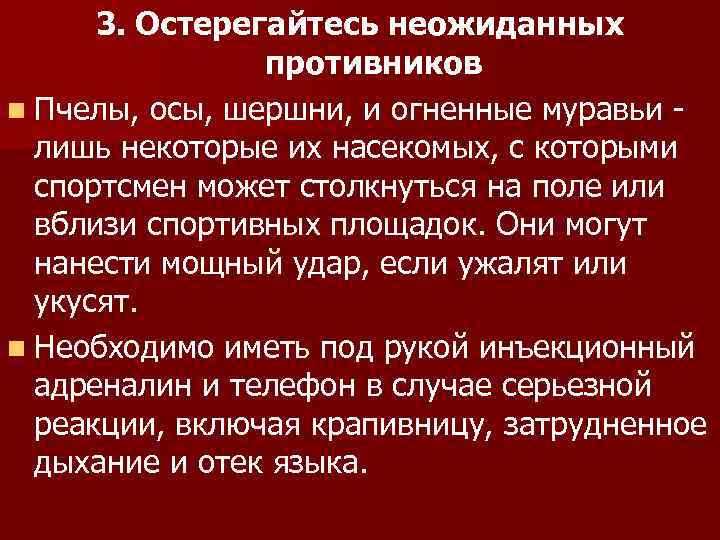 3. Остерегайтесь неожиданных противников

Пчелы, осы, шершни, и огненные муравьи - лишь некоторые их насекомых, с которыми спортсмен может столкнуться на поле или вблизи спортивных площадок. Они могут нанести мощный удар, если ужалят или укусят.

Необходимо иметь под рукой инъекционный адреналин и телефон в случае серьезной реакции, включая крапивницу, затрудненное дыхание и отек языка.